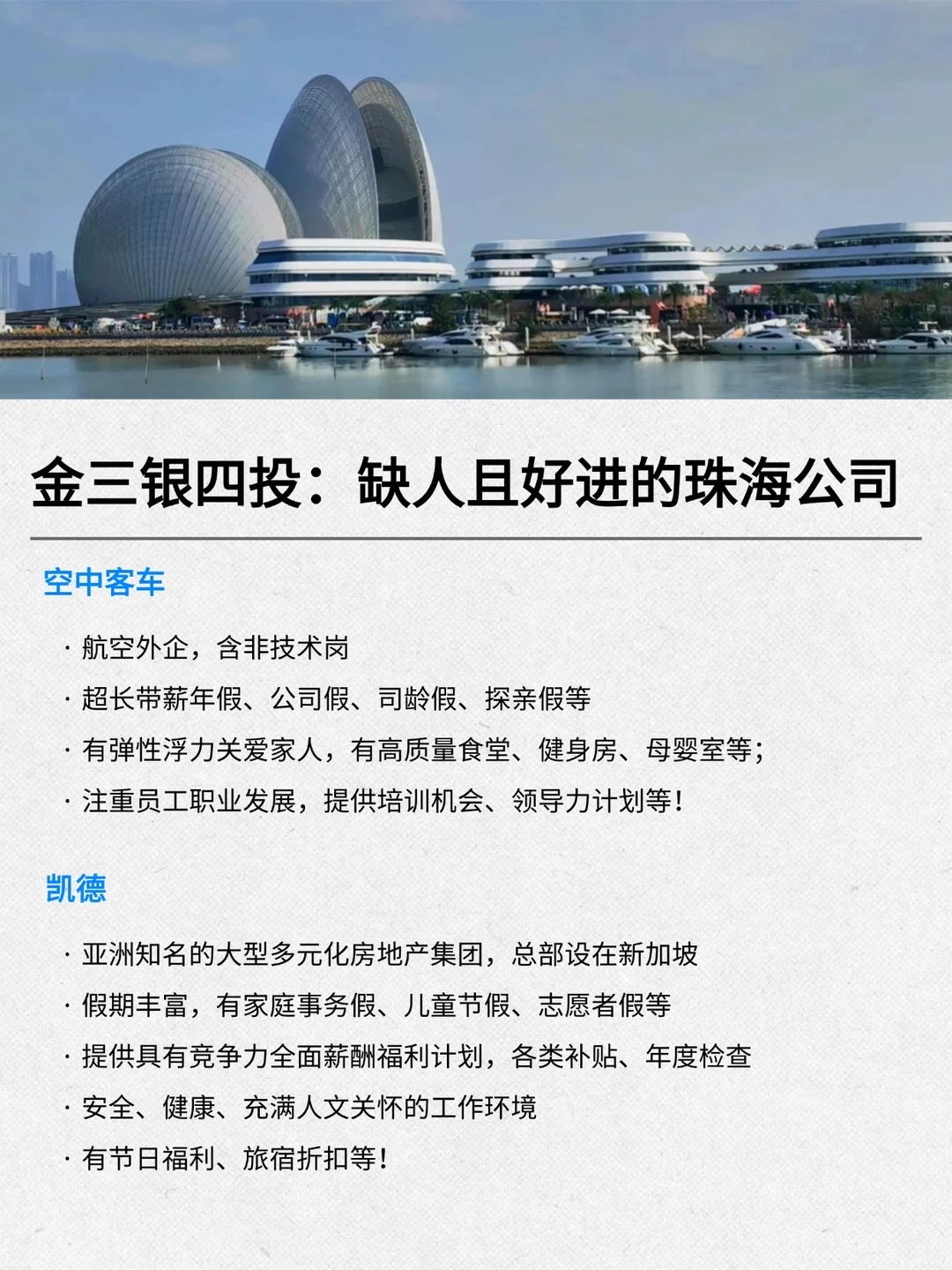 金三银四投：缺人且好进的珠海公司

空中客车

· 航空外企，含非技术岗
· 超长带薪年假、公司假、司龄假、探亲假等
· 有弹性浮力关爱家人，有高质量食堂、健身房、母婴室等；
· 注重员工职业发展，提供培训机会、领导力计划等！

凯德

· 亚洲知名的大型多元化房地产集团，总部设在新加坡
· 假期丰富，有家庭事务假、儿童节假、志愿者假等
· 提供具有竞争力全面薪酬福利计划，各类补贴、年度检查
· 安全、健康、充满人文关怀的工作环境
· 有节日福利、旅宿折扣等！